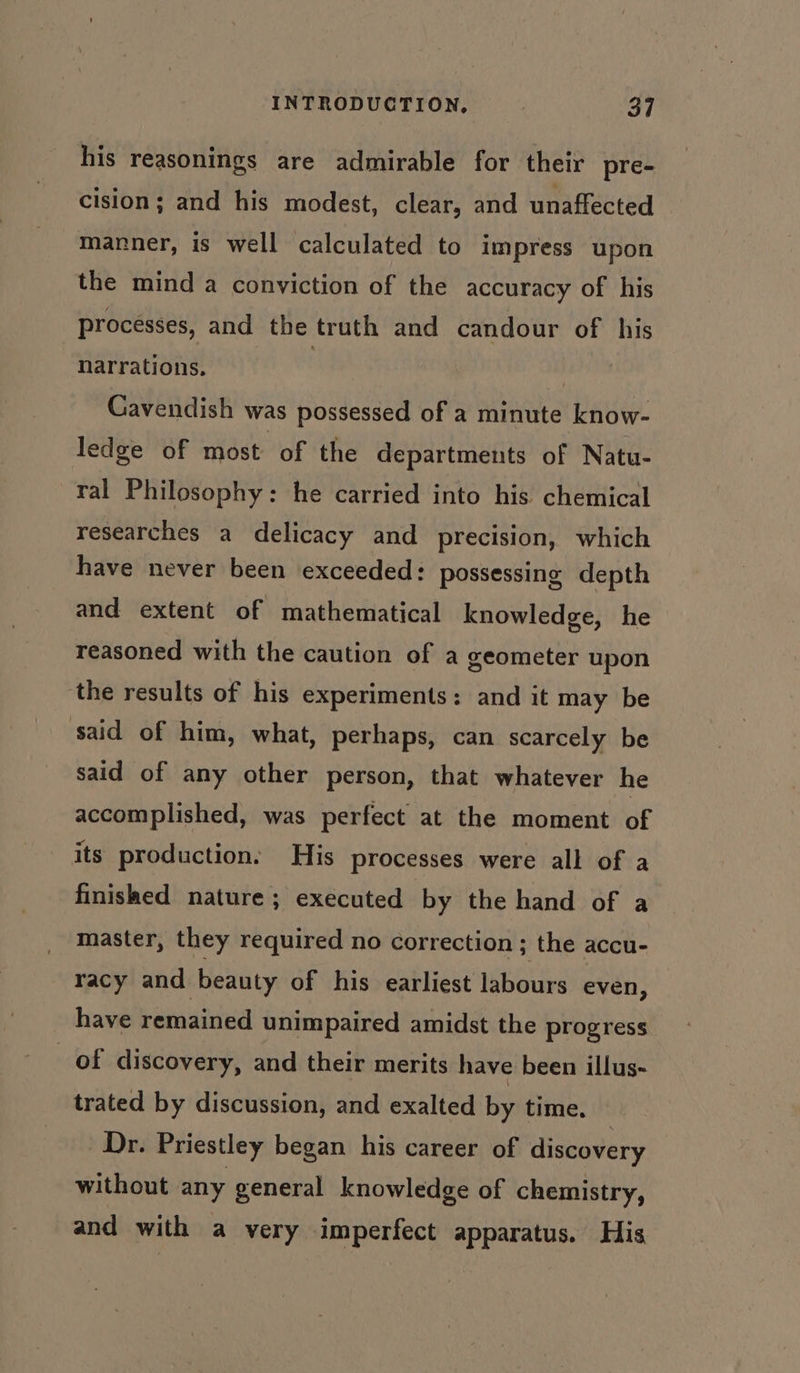 INTRODUCTION. 37

his reasonings are admirable for their precision; and his modest, clear, and unaffected manner, is well calculated to impress upon the mind a conviction of the accuracy of his processes, and the truth and candour of his narrations.

Cavendish was possessed of a minute knowledge of most of the departments of Natural Philosophy: he carried into his chemical researches a delicacy and precision, which have never been exceeded: possessing depth and extent of mathematical knowledge, he reasoned with the caution of a geometer upon the results of his experiments: and it may be said of him, what, perhaps, can scarcely be said of any other person, that whatever he accomplished, was perfect at the moment of its production. His processes were all of a finished nature; executed by the hand of a master, they required no correction; the accuracy and beauty of his earliest labours even, have remained unimpaired amidst the progress of discovery, and their merits have been illustrated by discussion, and exalted by time.

Dr. Priestley began his career of discovery without any general knowledge of chemistry, and with a very imperfect apparatus. His